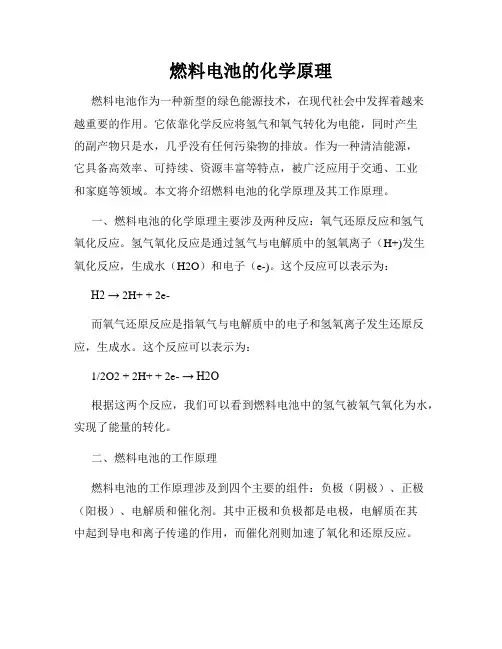 燃料电池的化学原理

燃料电池作为一种新型的绿色能源技术，在现代社会中发挥着越来越重要的作用。它依靠化学反应将氢气和氧气转化为电能，同时产生的副产物只是水，几乎没有任何污染物的排放。作为一种清洁能源，它具备高效率、可持续、资源丰富等特点，被广泛应用于交通、工业和家庭等领域。本文将介绍燃料电池的化学原理及其工作原理。

一、燃料电池的化学原理主要涉及两种反应：氧气还原反应和氢气氧化反应。氢气氧化反应是通过氢气与电解质中的氢氧离子（H+)发生氧化反应，生成水（H2O）和电子（e-)。这个反应可以表示为：

H2 → 2H+ + 2e-

而氧气还原反应是指氧气与电解质中的电子和氢氧离子发生还原反应，生成水。这个反应可以表示为：

1/2O2 + 2H+ + 2e- → H2O

根据这两个反应，我们可以看到燃料电池中的氢气被氧气氧化为水，实现了能量的转化。

二、燃料电池的工作原理

燃料电池的工作原理涉及到四个主要的组件：负极（阴极）、正极（阳极）、电解质和催化剂。其中正极和负极都是电极，电解质在其中起到导电和离子传递的作用，而催化剂则加速了氧化和还原反应。